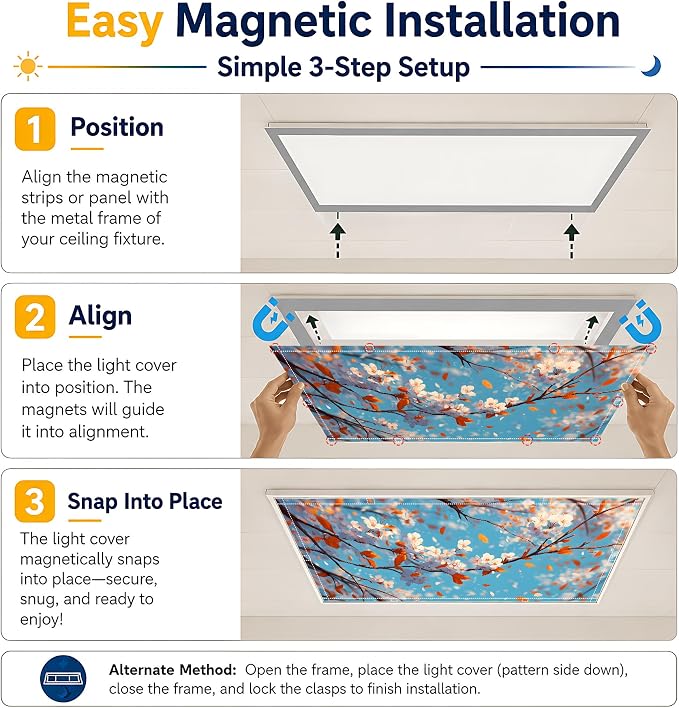 Easy Magnetic Installation

Simple 3-Step Setup

1 Position

Align the magnetic strips or panel with the metal frame of your ceiling fixture.

2 Align

Place the light cover into position. The magnets will guide it into alignment.

3 Snap Into Place

The light cover magnetically snaps into place—secure, snug, and ready to enjoy!

Alternate Method: Open the frame, place the light cover (pattern side down), close the frame, and lock the clasps to finish installation.